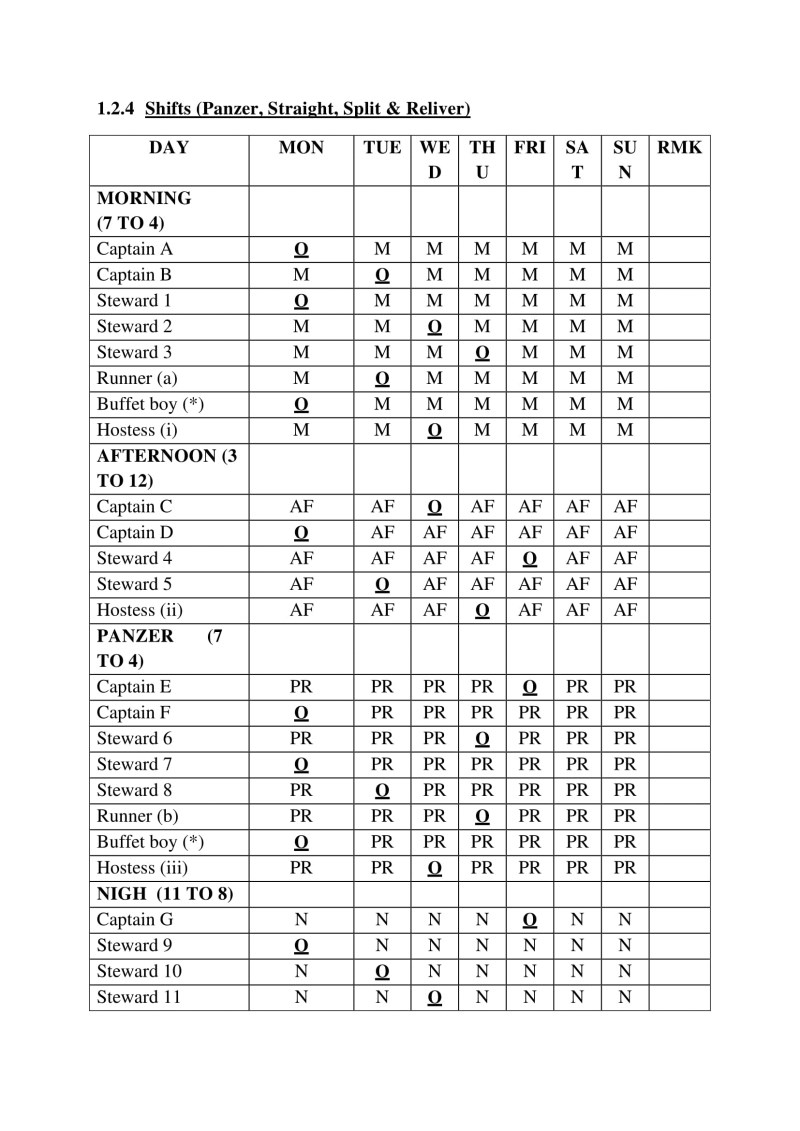 1.2.4 Shifts (Panzer, Straight, Split & Reliver)

| DAY | MON | TUE | WED | THU | FRI | SAT | SUN | RMK |
|---|---|---|---|---|---|---|---|---|
| MORNING (7 TO 4) | | | | | | | | |
| Captain A | O | M | M | M | M | M | M | |
| Captain B | M | O | M | M | M | M | M | |
| Steward 1 | O | M | M | M | M | M | M | |
| Steward 2 | M | M | O | M | M | M | M | |
| Steward 3 | M | M | M | O | M | M | M | |
| Runner (a) | M | O | M | M | M | M | M | |
| Buffet boy (*) | O | M | M | M | M | M | M | |
| Hostess (i) | M | M | O | M | M | M | M | |
| AFTERNOON (3 TO 12) | | | | | | | | |
| Captain C | AF | AF | O | AF | AF | AF | AF | |
| Captain D | O | AF | AF | AF | AF | AF | AF | |
| Steward 4 | AF | AF | AF | AF | O | AF | AF | |
| Steward 5 | AF | O | AF | AF | AF | AF | AF | |
| Hostess (ii) | AF | AF | AF | O | AF | AF | AF | |
| PANZER (7 TO 4) | | | | | | | | |
| Captain E | PR | PR | PR | PR | O | PR | PR | |
| Captain F | O | PR | PR | PR | PR | PR | PR | |
| Steward 6 | PR | PR | PR | O | PR | PR | PR | |
| Steward 7 | O | PR | PR | PR | PR | PR | PR | |
| Steward 8 | PR | O | PR | PR | PR | PR | PR | |
| Runner (b) | PR | PR | PR | O | PR | PR | PR | |
| Buffet boy (*) | O | PR | PR | PR | PR | PR | PR | |
| Hostess (iii) | PR | PR | O | PR | PR | PR | PR | |
| NIGH (11 TO 8) | | | | | | | | |
| Captain G | N | N | N | N | O | N | N | |
| Steward 9 | O | N | N | N | N | N | N | |
| Steward 10 | N | O | N | N | N | N | N | |
| Steward 11 | N | N | O | N | N | N | N | |